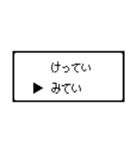 けってい
▶ みてい